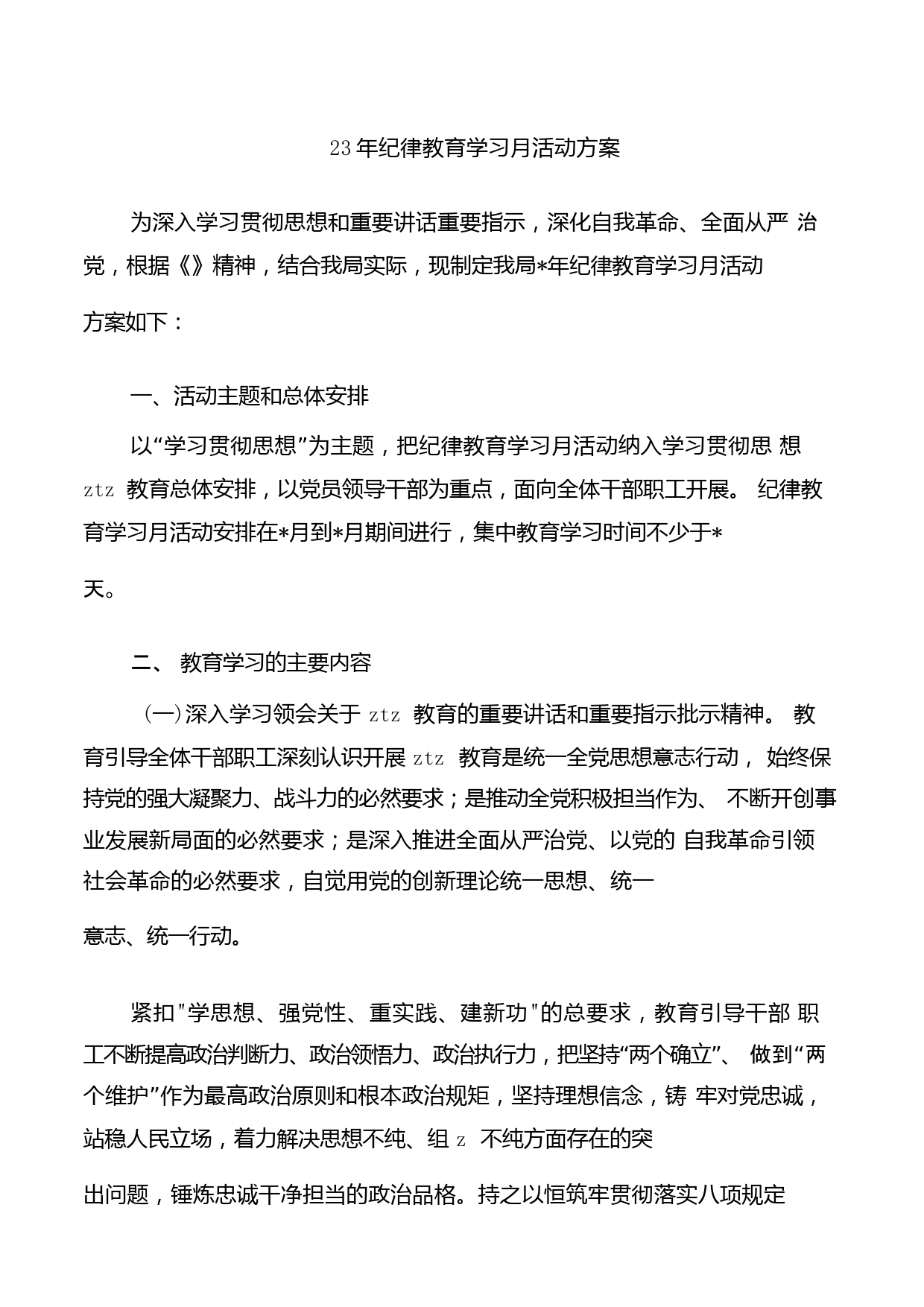 23年纪律教育学习月活动方案

为深入学习贯彻思想和重要讲话重要指示，深化自我革命、全面从严 治党，根据《》精神，结合我局实际，现制定我局*年纪律教育学习月活动方案如下：

一、活动主题和总体安排

以“学习贯彻思想”为主题，把纪律教育学习月活动纳入学习贯彻思 想 ztz 教育总体安排，以党员领导干部为重点，面向全体干部职工开展。 纪律教育学习月活动安排在*月到*月期间进行，集中教育学习时间不少于*天。

二、 教育学习的主要内容

(一)深入学习领会关于 ztz 教育的重要讲话和重要指示批示精神。 教育引导全体干部职工深刻认识开展 ztz 教育是统一全党思想意志行动， 始终保持党的强大凝聚力、战斗力的必然要求；是推动全党积极担当作为、 不断开创事业发展新局面的必然要求；是深入推进全面从严治党、以党的 自我革命引领社会革命的必然要求，自觉用党的创新理论统一思想、统一意志、统一行动。

紧扣"学思想、强党性、重实践、建新功"的总要求，教育引导干部 职工不断提高政治判断力、政治领悟力、政治执行力，把坚持“两个确立”、 做到“两个维护”作为最高政治原则和根本政治规矩，坚持理想信念，铸 牢对党忠诚，站稳人民立场，着力解决思想不纯、组 z 不纯方面存在的突出问题，锤炼忠诚干净担当的政治品格。持之以恒筑牢贯彻落实八项规定